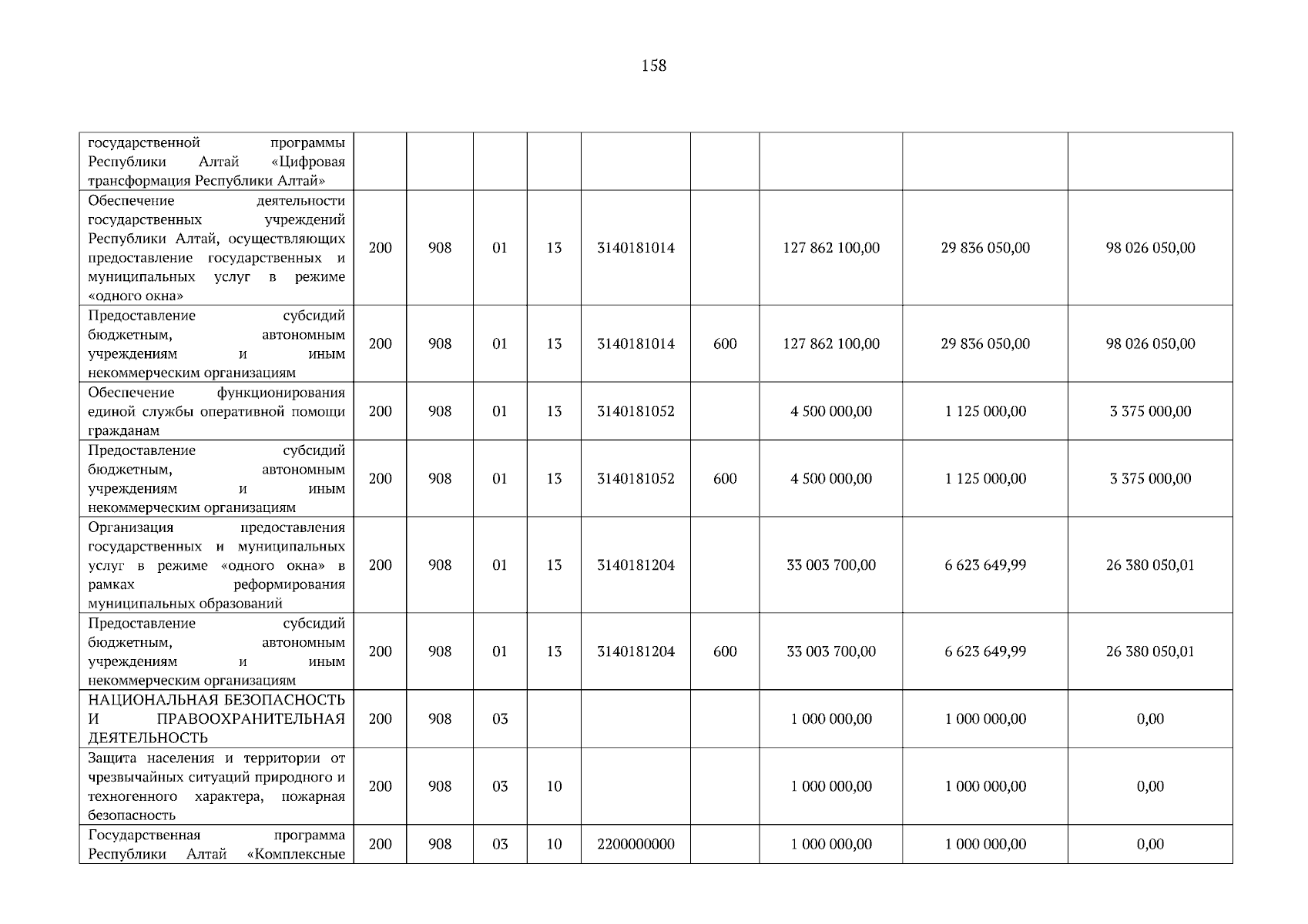 158

| государственной программы Республики Алтай «Цифровая трансформация Республики Алтай» | | | | | | | | | |
|---|---|---|---|---|---|---|---|---|---|
| Обеспечение деятельности государственных учреждений Республики Алтай, осуществляющих предоставление государственных и муниципальных услуг в режиме «одного окна» | 200 | 908 | 01 | 13 | 3140181014 | | 127 862 100,00 | 29 836 050,00 | 98 026 050,00 |
| Предоставление субсидий бюджетным, автономным учреждениям и иным некоммерческим организациям | 200 | 908 | 01 | 13 | 3140181014 | 600 | 127 862 100,00 | 29 836 050,00 | 98 026 050,00 |
| Обеспечение функционирования единой службы оперативной помощи гражданам | 200 | 908 | 01 | 13 | 3140181052 | | 4 500 000,00 | 1 125 000,00 | 3 375 000,00 |
| Предоставление субсидий бюджетным, автономным учреждениям и иным некоммерческим организациям | 200 | 908 | 01 | 13 | 3140181052 | 600 | 4 500 000,00 | 1 125 000,00 | 3 375 000,00 |
| Организация предоставления государственных и муниципальных услуг в режиме «одного окна» в рамках реформирования муниципальных образований | 200 | 908 | 01 | 13 | 3140181204 | | 33 003 700,00 | 6 623 649,99 | 26 380 050,01 |
| Предоставление субсидий бюджетным, автономным учреждениям и иным некоммерческим организациям | 200 | 908 | 01 | 13 | 3140181204 | 600 | 33 003 700,00 | 6 623 649,99 | 26 380 050,01 |
| НАЦИОНАЛЬНАЯ БЕЗОПАСНОСТЬ И ПРАВООХРАНИТЕЛЬНАЯ ДЕЯТЕЛЬНОСТЬ | 200 | 908 | 03 | | | | 1 000 000,00 | 1 000 000,00 | 0,00 |
| Защита населения и территории от чрезвычайных ситуаций природного и техногенного характера, пожарная безопасность | 200 | 908 | 03 | 10 | | | 1 000 000,00 | 1 000 000,00 | 0,00 |
| Государственная программа Республики Алтай «Комплексные | 200 | 908 | 03 | 10 | 2200000000 | | 1 000 000,00 | 1 000 000,00 | 0,00 |